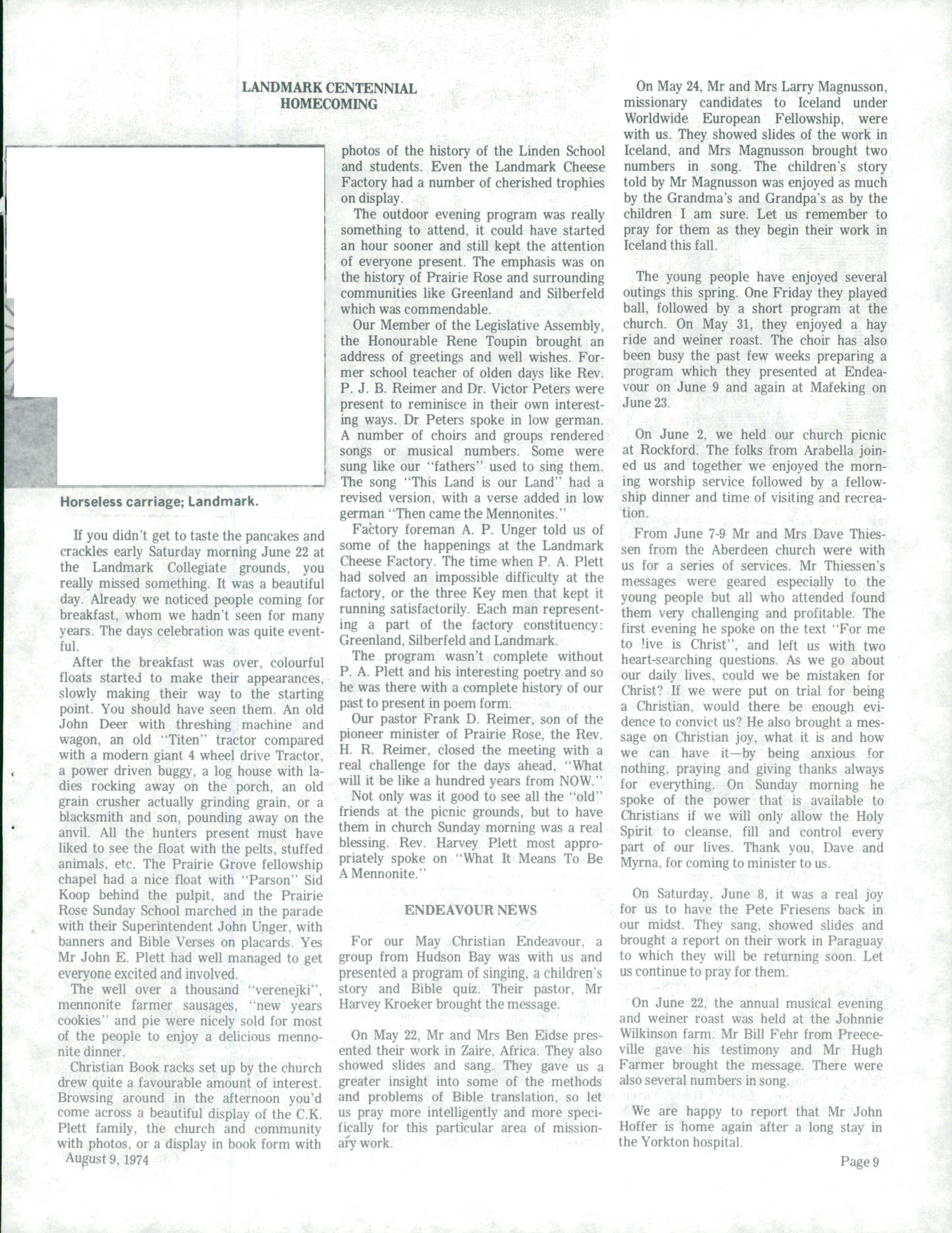 LANDMARK CENTENNIAL HOMECOMING

Horseless carriage; Landmark.

If you didn't get to taste the pancakes and crackles early Saturday morning June 22 at the Landmark Collegiate grounds, you really missed something. It was a beautiful day. Already we noticed people coming for breakfast, whom we hadn't seen for many years. The days celebration was quite eventful.

After the breakfast was over, colourful floats started to make their appearances, slowly making their way to the starting point. You should have seen them. An old John Deer with threshing machine and wagon, an old "Titen" tractor compared with a modern giant 4 wheel drive Tractor, a power driven buggy, a log house with ladies rocking away on the porch, an old grain crusher actually grinding grain, or a blacksmith and son, pounding away on the anvil. All the hunters present must have liked to see the float with the pelts, stuffed animals, etc. The Prairie Grove fellowship chapel had a nice float with "Parson" Sid Koop behind the pulpit, and the Prairie Rose Sunday School marched in the parade with their Superintendent John Unger, with banners and Bible Verses on placards. Yes Mr John E. Plett had well managed to get everyone excited and involved.

The well over a thousand "verenejki", mennonite farmer sausages, "new years cookies" and pie were nicely sold for most of the people to enjoy a delicious mennonite dinner.

Christian Book racks set up by the church drew quite a favourable amount of interest. Browsing around in the afternoon you'd come across a beautiful display of the C.K. Plett family, the church and community with photos, or a display in book form with photos of the history of the Linden School and students. Even the Landmark Cheese Factory had a number of cherished trophies on display.

The outdoor evening program was really something to attend, it could have started an hour sooner and still kept the attention of everyone present. The emphasis was on the history of Prairie Rose and surrounding communities like Greenland and Silberfeld which was commendable.

Our Member of the Legislative Assembly, the Honourable Rene Toupin brought an address of greetings and well wishes. Former school teacher of olden days like Rev. P. J. B. Reimer and Dr. Victor Peters were present to reminisce in their own interesting ways. Dr Peters spoke in low german. A number of choirs and groups rendered songs or musical numbers. Some were sung like our "fathers" used to sing them. The song "This Land is our Land" had a revised version, with a verse added in low german "Then came the Mennonites."

Factory foreman A. P. Unger told us of some of the happenings at the Landmark Cheese Factory. The time when P. A. Plett had solved an impossible difficulty at the factory, or the three Key men that kept it running satisfactorily. Each man representing a part of the factory constituency: Greenland, Silberfeld and Landmark.

The program wasn't complete without P. A. Plett and his interesting poetry and so he was there with a complete history of our past to present in poem form.

Our pastor Frank D. Reimer, son of the pioneer minister of Prairie Rose, the Rev. H. R. Reimer, closed the meeting with a real challenge for the days ahead, "What will it be like a hundred years from NOW."

Not only was it good to see all the "old" friends at the picnic grounds, but to have them in church Sunday morning was a real blessing. Rev. Harvey Plett most appropriately spoke on "What It Means To Be A Mennonite."

ENDEAVOUR NEWS

For our May Christian Endeavour, a group from Hudson Bay was with us and presented a program of singing, a children's story and Bible quiz. Their pastor, Mr Harvey Kroeker brought the message.

On May 22, Mr and Mrs Ben Eidse presented their work in Zaire, Africa. They also showed slides and sang. They gave us a greater insight into some of the methods and problems of Bible translation, so let us pray more intelligently and more specifically for this particular area of missionary work.

On May 24, Mr and Mrs Larry Magnusson, missionary candidates to Iceland under Worldwide European Fellowship, were with us. They showed slides of the work in Iceland, and Mrs Magnusson brought two numbers in song. The children's story told by Mr Magnusson was enjoyed as much by the Grandma's and Grandpa's as by the children I am sure. Let us remember to pray for them as they begin their work in Iceland this fall.

The young people have enjoyed several outings this spring. One Friday they played ball, followed by a short program at the church. On May 31, they enjoyed a hay ride and weiner roast. The choir has also been busy the past few weeks preparing a program which they presented at Endeavour on June 9 and again at Mafeking on June 23.

On June 2, we held our church picnic at Rockford. The folks from Arabella joined us and together we enjoyed the morning worship service followed by a fellowship dinner and time of visiting and recreation.

From June 7-9 Mr and Mrs Dave Thiessen from the Aberdeen church were with us for a series of services. Mr Thiessen's messages were geared especially to the young people but all who attended found them very challenging and profitable. The first evening he spoke on the text "For me to live is Christ", and left us with two heart-searching questions. As we go about our daily lives, could we be mistaken for Christ? If we were put on trial for being a Christian, would there be enough evidence to convict us? He also brought a message on Christian joy, what it is and how we can have it—by being anxious for nothing, praying and giving thanks always for everything. On Sunday morning he spoke of the power that is available to Christians if we will only allow the Holy Spirit to cleanse, fill and control every part of our lives. Thank you, Dave and Myrna, for coming to minister to us.

On Saturday, June 8, it was a real joy for us to have the Pete Friesens back in our midst. They sang, showed slides and brought a report on their work in Paraguay to which they will be returning soon. Let us continue to pray for them.

On June 22, the annual musical evening and weiner roast was held at the Johnnie Wilkinson farm. Mr Bill Fehr from Preeceville gave his testimony and Mr Hugh Farmer brought the message. There were also several numbers in song.

We are happy to report that Mr John Hoffer is home again after a long stay in the Yorkton hospital.

August 9, 1974

Page 9